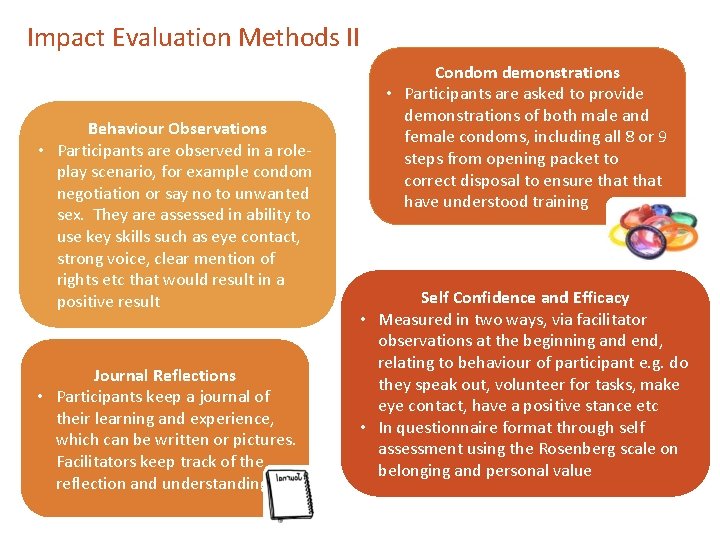 Impact Evaluation Methods II

Behaviour Observations
• Participants are observed in a role-play scenario, for example condom negotiation or say no to unwanted sex. They are assessed in ability to use key skills such as eye contact, strong voice, clear mention of rights etc that would result in a positive result

Journal Reflections
• Participants keep a journal of their learning and experience, which can be written or pictures. Facilitators keep track of the reflection and understanding

Journal

Condom demonstrations
• Participants are asked to provide demonstrations of both male and female condoms, including all 8 or 9 steps from opening packet to correct disposal to ensure that that have understood training

Self Confidence and Efficacy
• Measured in two ways, via facilitator observations at the beginning and end, relating to behaviour of participant e.g. do they speak out, volunteer for tasks, make eye contact, have a positive stance etc
• In questionnaire format through self assessment using the Rosenberg scale on belonging and personal value